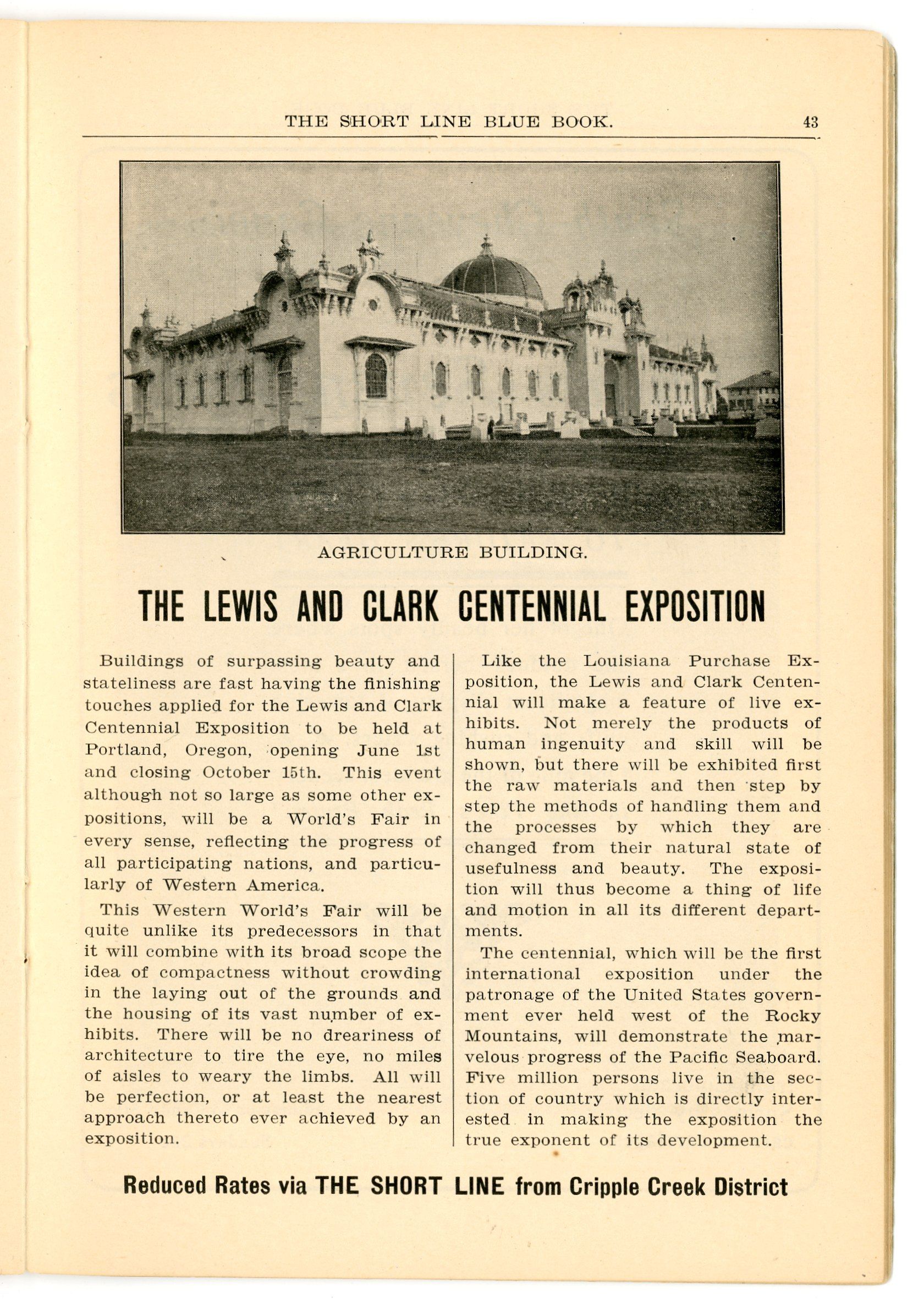 THE SHORT LINE BLUE BOOK. 43

AGRICULTURE BUILDING.

THE LEWIS AND CLARK CENTENNIAL EXPOSITION

Buildings of surpassing beauty and stateliness are fast having the finishing touches applied for the Lewis and Clark Centennial Exposition to be held at Portland, Oregon, opening June 1st and closing October 15th. This event although not so large as some other expositions, will be a World's Fair in every sense, reflecting the progress of all participating nations, and particularly of Western America.

This Western World's Fair will be quite unlike its predecessors in that it will combine with its broad scope the idea of compactness without crowding in the laying out of the grounds and the housing of its vast number of exhibits. There will be no dreariness of architecture to tire the eye, no miles of aisles to weary the limbs. All will be perfection, or at least the nearest approach thereto ever achieved by an exposition.

Like the Louisiana Purchase Exposition, the Lewis and Clark Centennial will make a feature of live exhibits. Not merely the products of human ingenuity and skill will be shown, but there will be exhibited first the raw materials and then step by step the methods of handling them and the processes by which they are changed from their natural state of usefulness and beauty. The exposition will thus become a thing of life and motion in all its different departments.

The centennial, which will be the first international exposition under the patronage of the United States government ever held west of the Rocky Mountains, will demonstrate the marvelous progress of the Pacific Seaboard. Five million persons live in the section of country which is directly interested in making the exposition the true exponent of its development.

Reduced Rates via THE SHORT LINE from Cripple Creek District